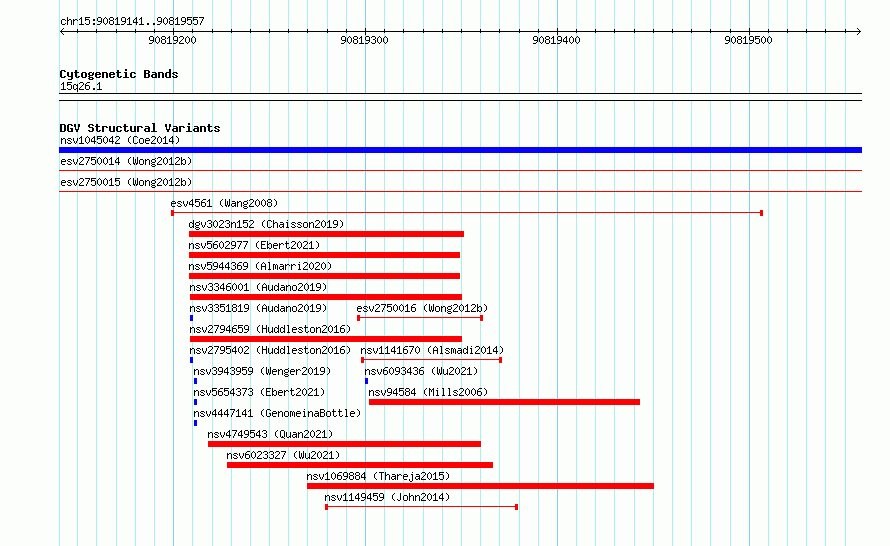 chr15:90819141..90819557

90819200
90819300
90819400
90819500

Cytogenetic Bands
15q26.1

DGV Structural Variants
nsv1045042 (Coe2014)
esv2750014 (Wong2012b)
esv2750015 (Wong2012b)
esv4561 (Wang2008)
dgv3023n152 (Chaisson2019)
nsv5602977 (Ebert2021)
nsv5944369 (Almarri2020)
nsv3346001 (Audano2019)
nsv3351819 (Audano2019)
esv2750016 (Wong2012b)
nsv2794659 (Huddleston2016)
nsv2795402 (Huddleston2016)
nsv1141670 (Alsmadi2014)
nsv3943959 (Wenger2019)
nsv6093436 (Wu2021)
nsv5654373 (Ebert2021)
nsv94584 (Mills2006)
nsv4447141 (GenomeinaBottle)
nsv4749543 (Quan2021)
nsv6023327 (Wu2021)
nsv1069884 (Thareja2015)
nsv1149459 (John2014)